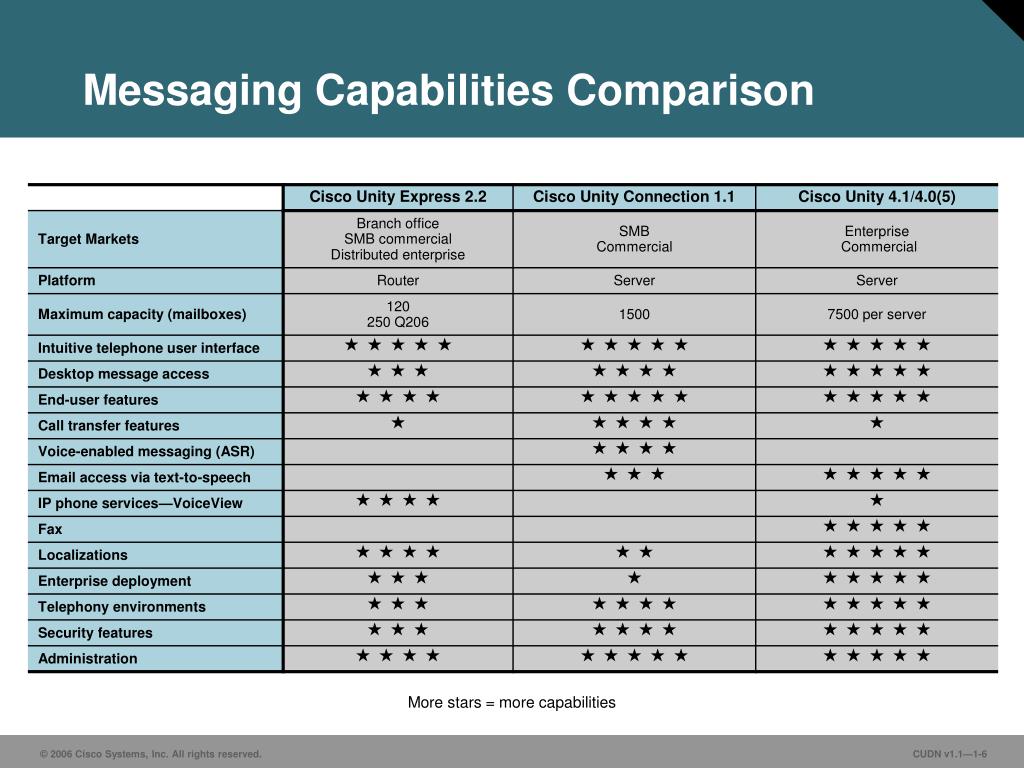 Messaging Capabilities Comparison

| | Cisco Unity Express 2.2 | Cisco Unity Connection 1.1 | Cisco Unity 4.1/4.0(5) |
|---|---|---|---|
| Target Markets | Branch office SMB commercial Distributed enterprise | SMB Commercial | Enterprise Commercial |
| Platform | Router | Server | Server |
| Maximum capacity (mailboxes) | 120 250 Q206 | 1500 | 7500 per server |
| Intuitive telephone user interface | ★ ★ ★ ★ ★ | ★ ★ ★ ★ ★ | ★ ★ ★ ★ ★ |
| Desktop message access | ★ ★ ★ | ★ ★ ★ ★ | ★ ★ ★ ★ ★ |
| End-user features | ★ ★ ★ ★ | ★ ★ ★ ★ ★ | ★ ★ ★ ★ ★ |
| Call transfer features | ★ | ★ ★ ★ ★ | ★ |
| Voice-enabled messaging (ASR) | | ★ ★ ★ ★ | |
| Email access via text-to-speech | | ★ ★ ★ | ★ ★ ★ ★ ★ |
| IP phone services—VoiceView | ★ ★ ★ ★ | | ★ |
| Fax | | | ★ ★ ★ ★ ★ |
| Localizations | ★ ★ ★ ★ | ★ ★ | ★ ★ ★ ★ ★ |
| Enterprise deployment | ★ ★ ★ | ★ | ★ ★ ★ ★ ★ |
| Telephony environments | ★ ★ ★ | ★ ★ ★ ★ | ★ ★ ★ ★ ★ |
| Security features | ★ ★ ★ | ★ ★ ★ ★ | ★ ★ ★ ★ ★ |
| Administration | ★ ★ ★ ★ | ★ ★ ★ ★ ★ | ★ ★ ★ ★ ★ |

More stars = more capabilities

© 2006 Cisco Systems, Inc. All rights reserved.

CUDN v1.1—1-6